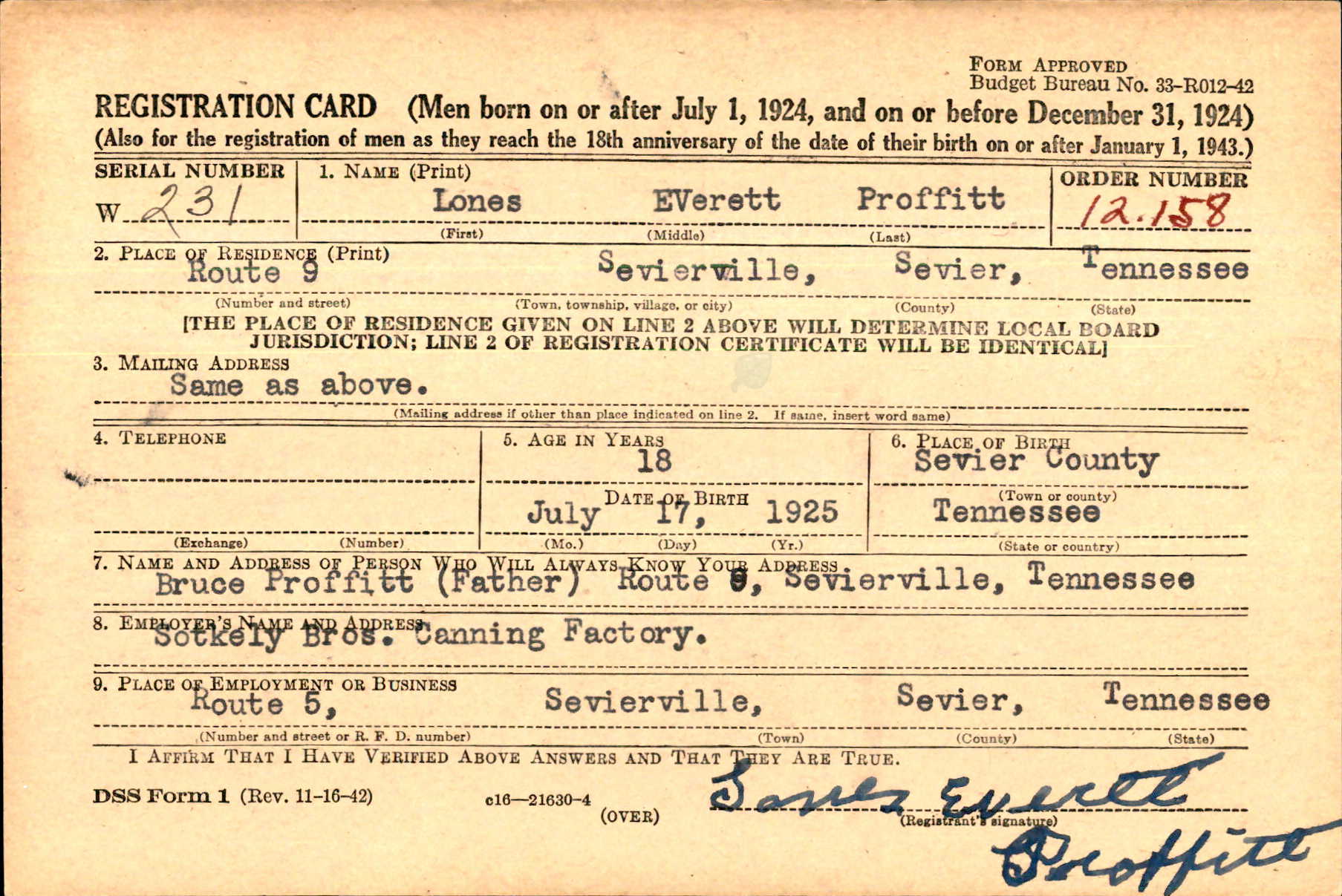 FORM APPROVED
Budget Bureau No. 33-R012-42

REGISTRATION CARD (Men born on or after July 1, 1924, and on or before December 31, 1924)
(Also for the registration of men as they reach the 18th anniversary of the date of their birth on or after January 1, 1943.)

SERIAL NUMBER
W 231

1. NAME (Print)
Lones EVerett Proffitt
(First) (Middle) (Last)

ORDER NUMBER
12.158

2. PLACE OF RESIDENCE (Print)
Route 9 Sevierville, Sevier, Tennessee
(Number and street) (Town, township, village, or city) (County) (State)

[THE PLACE OF RESIDENCE GIVEN ON LINE 2 ABOVE WILL DETERMINE LOCAL BOARD JURISDICTION; LINE 2 OF REGISTRATION CERTIFICATE WILL BE IDENTICAL]

3. MAILING ADDRESS
Same as above.
(Mailing address if other than place indicated on line 2. If same, insert word same)

4. TELEPHONE
(Exchange) (Number)

5. AGE IN YEARS
18
DATE OF BIRTH
July 17, 1925
(Mo.) (Day) (Yr.)

6. PLACE OF BIRTH
Sevier County
(Town or county)
Tennessee
(State or country)

7. NAME AND ADDRESS OF PERSON WHO WILL ALWAYS KNOW YOUR ADDRESS
Bruce Proffitt (Father) Route 9, Sevierville, Tennessee

8. EMPLOYER'S NAME AND ADDRESS
Sotkely Bros. Canning Factory.

9. PLACE OF EMPLOYMENT OR BUSINESS
Route 5, Sevierville, Sevier, Tennessee
(Number and street or R. F. D. number) (Town) (County) (State)

I AFFIRM THAT I HAVE VERIFIED ABOVE ANSWERS AND THAT THEY ARE TRUE.

DSS Form 1 (Rev. 11-16-42) c16—21630-4 (OVER)

Lones Everett Proffitt
(Registrant's signature)